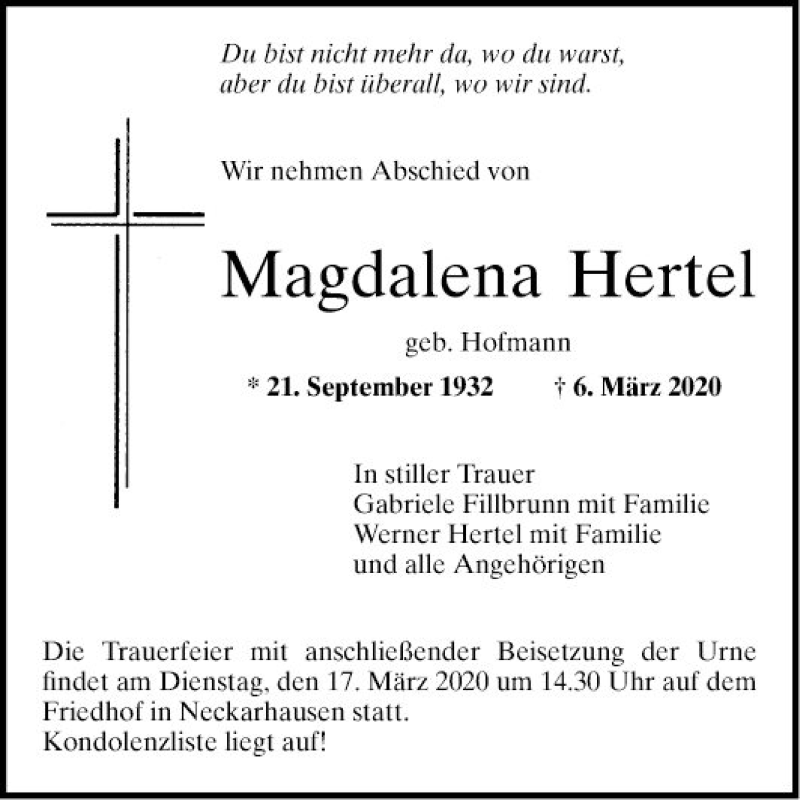 Du bist nicht mehr da, wo du warst,
aber du bist überall, wo wir sind.

Wir nehmen Abschied von

Magdalena Hertel

geb. Hofmann

* 21. September 1932 † 6. März 2020

In stiller Trauer
Gabriele Fillbrunn mit Familie
Werner Hertel mit Familie
und alle Angehörigen

Die Trauerfeier mit anschließender Beisetzung der Urne findet am Dienstag, den 17. März 2020 um 14.30 Uhr auf dem Friedhof in Neckarhausen statt.
Kondolenzliste liegt auf!